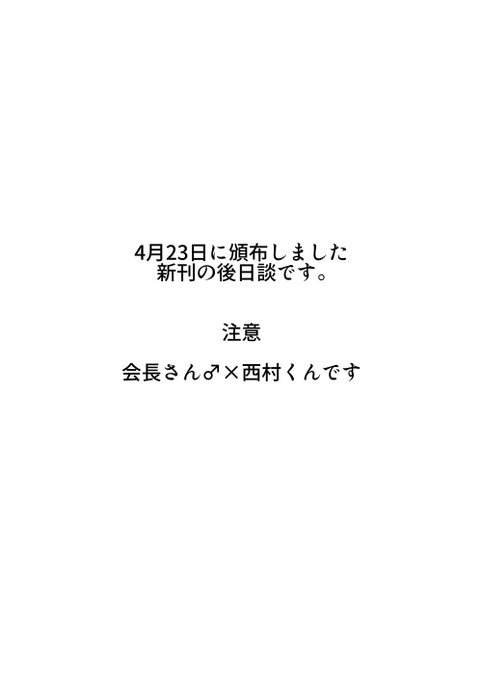 4月23日に頒布しました
新刊の後日談です。

注意

会長さん♂×西村くんです